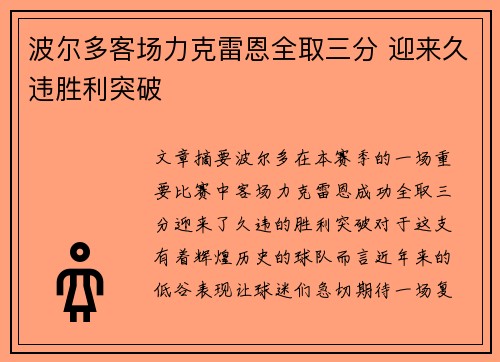 波尔多客场力克雷恩全取三分 迎来久违胜利突破

文章摘要波尔多在本赛季的一场重要比赛中客场力克雷恩成功全取三分迎来了久违的胜利突破对于这支有着辉煌历史的球队而言近年来的低谷表现让球迷们急切期待一场复